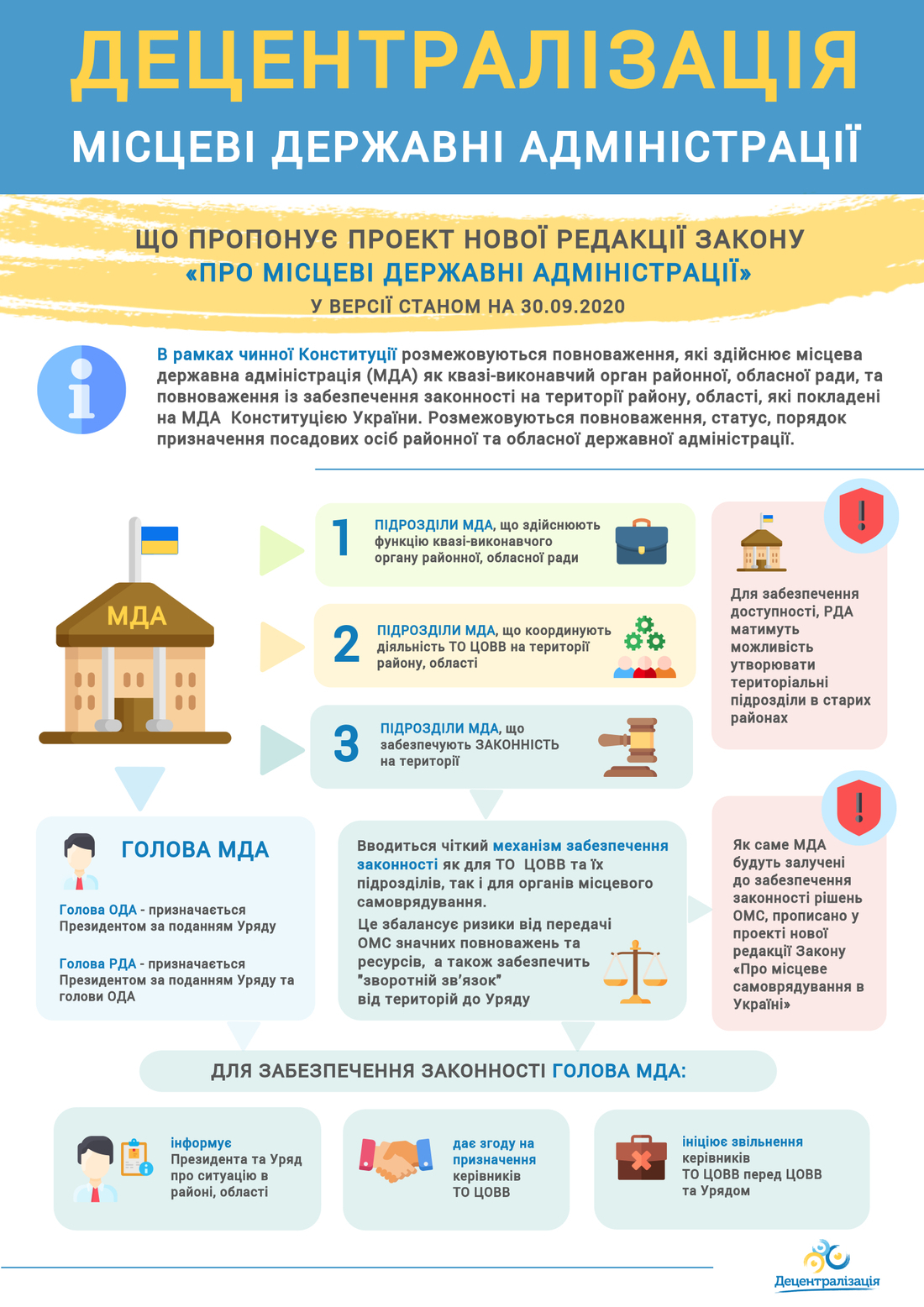 ДЕЦЕНТРАЛІЗАЦІЯ
МІСЦЕВІ ДЕРЖАВНІ АДМІНІСТРАЦІЇ

ЩО ПРОПОНУЄ ПРОЕКТ НОВОЇ РЕДАКЦІЇ ЗАКОНУ
«ПРО МІСЦЕВІ ДЕРЖАВНІ АДМІНІСТРАЦІЇ»
У ВЕРСІЇ СТАНОМ НА 30.09.2020

В рамках чинної Конституції розмежовуються повноваження, які здійснює місцева державна адміністрація (МДА) як квазі-виконавчий орган районної, обласної ради, та повноваження із забезпечення законності на території району, області, які покладені на МДА Конституцією України. Розмежовуються повноваження, статус, порядок призначення посадових осіб районної та обласної державної адміністрації.

МДА

1 ПІДРОЗДІЛИ МДА, що здійснюють функцію квазі-виконавчого органу районної, обласної ради

2 ПІДРОЗДІЛИ МДА, що координують діяльність ТО ЦОВВ на території району, області

3 ПІДРОЗДІЛИ МДА, що забезпечують ЗАКОННІСТЬ на території

Для забезпечення доступності, РДА матимуть можливість утворювати територіальні підрозділи в старих районах

ГОЛОВА МДА

Голова ОДА - призначається Президентом за поданням Уряду

Голова РДА - призначається Президентом за поданням Уряду та голови ОДА

Вводиться чіткий механізм забезпечення законності як для ТО ЦОВВ та їх підрозділів, так і для органів місцевого самоврядування.
Це збалансує ризики від передачі ОМС значних повноважень та ресурсів, а також забезпечить "зворотній зв'язок" від територій до Уряду

Як саме МДА будуть залучені до забезпечення законності рішень ОМС, прописано у проекті нової редакції Закону «Про місцеве самоврядування в Україні»

ДЛЯ ЗАБЕЗПЕЧЕННЯ ЗАКОННОСТІ ГОЛОВА МДА:

інформує Президента та Уряд про ситуацію в районі, області

дає згоду на призначення керівників ТО ЦОВВ

ініціює звільнення керівників ТО ЦОВВ перед ЦОВВ та Урядом

Децентралізація